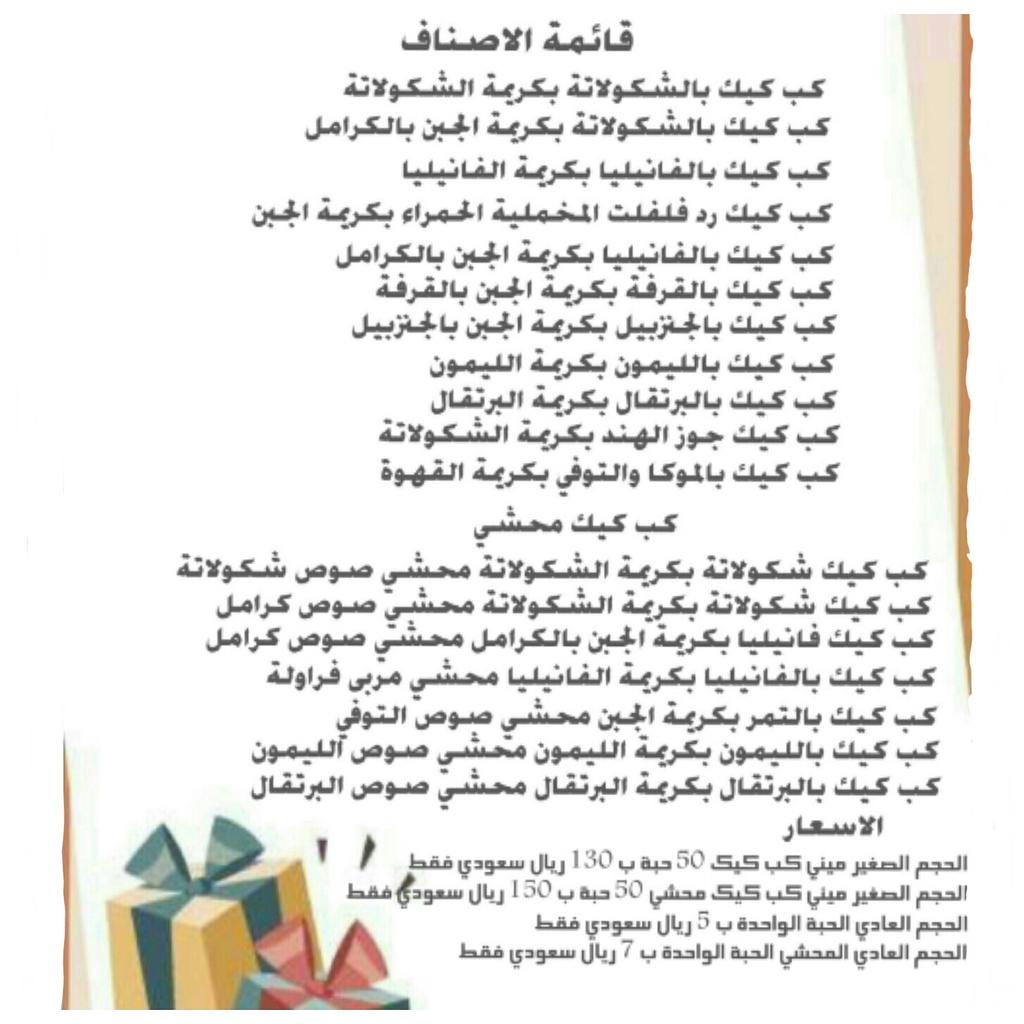 قائمة الاصناف

كب كيك بالشكولاتة بكريمة الشكولاتة
كب كيك بالشكولاتة بكريمة الجبن بالكرامل
كب كيك بالفانيليا بكريمة الفانيليا
كب كيك رد فلفلت المخملية الحمراء بكريمة الجبن
كب كيك بالفانيليا بكريمة الجبن بالكرامل
كب كيك بالقرفة بكريمة الجبن بالقرفة
كب كيك بالجنزبيل بكريمة الجبن بالجنزبيل
كب كيك بالليمون بكريمة الليمون
كب كيك بالبرتقال بكريمة البرتقال
كب كيك جوز الهند بكريمة الشكولاتة
كب كيك بالموكا والتوفي بكريمة القهوة

كب كيك محشي

كب كيك شكولاتة بكريمة الشكولاتة محشي صوص شكولاتة
كب كيك شكولاتة بكريمة الشكولاتة محشي صوص كرامل
كب كيك فانيليا بكريمة الجبن بالكرامل محشي صوص كرامل
كب كيك بالفانيليا بكريمة الفانيليا محشي مربى فراولة
كب كيك بالتمر بكريمة الجبن محشي صوص التوفي
كب كيك بالليمون بكريمة الليمون محشي صوص الليمون
كب كيك بالبرتقال بكريمة البرتقال محشي صوص البرتقال

الاسعار

الحجم الصغير ميني كب كيك 50 حبة ب 130 ريال سعودي فقط
الحجم الصغير ميني كب كيك محشي 50 حبة ب 150 ريال سعودي فقط
الحجم العادي الحبة الواحدة ب 5 ريال سعودي فقط
الحجم العادي المحشي الحبة الواحدة ب 7 ريال سعودي فقط